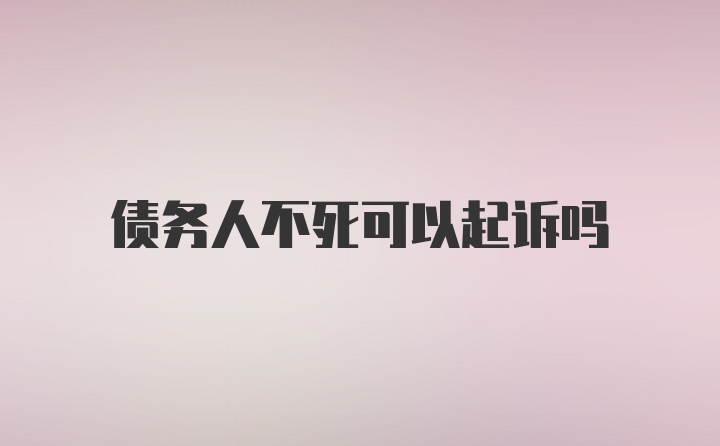 债务人不死可以起诉吗